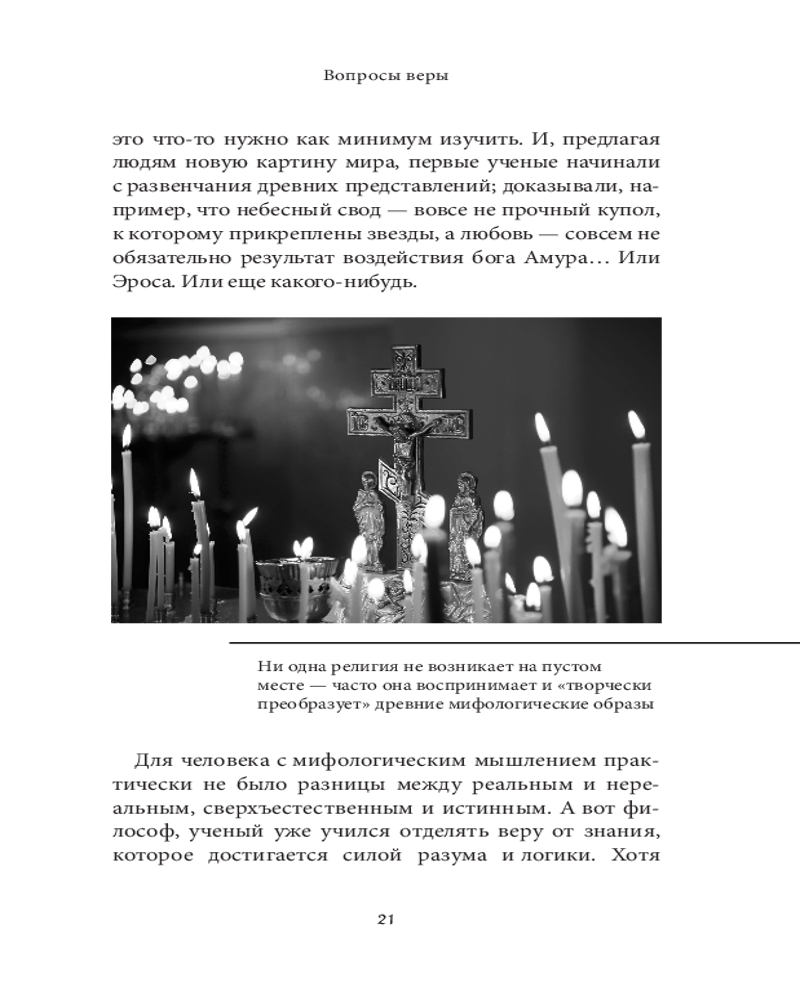 Вопросы веры

это что-то нужно как минимум изучить. И, предлагая людям новую картину мира, первые ученые начинали с развенчания древних представлений; доказывали, например, что небесный свод — вовсе не прочный купол, к которому прикреплены звезды, а любовь — совсем не обязательно результат воздействия бога Амура… Или Эроса. Или еще какого-нибудь.

Ни одна религия не возникает на пустом месте — часто она воспринимает и «творчески преобразует» древние мифологические образы

Для человека с мифологическим мышлением практически не было разницы между реальным и нереальным, сверхъестественным и истинным. А вот философ, ученый уже учился отделять веру от знания, которое достигается силой разума и логики. Хотя

21